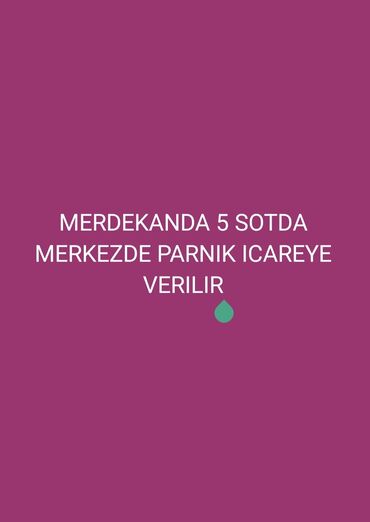 MERDEKANDA 5 SOTDA MERKEZDE PARNIK ICAREYE VERILIR